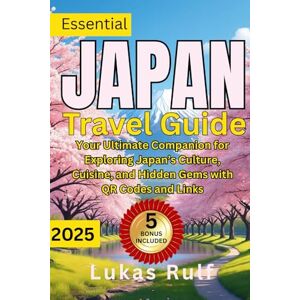 Essential

JAPAN

Travel Guide

Your Ultimate Companion for Exploring Japan's Culture, Cuisine, and Hidden Gems with QR Codes and Links

2025

5 BONUS INCLUDED

Lukas Rulf